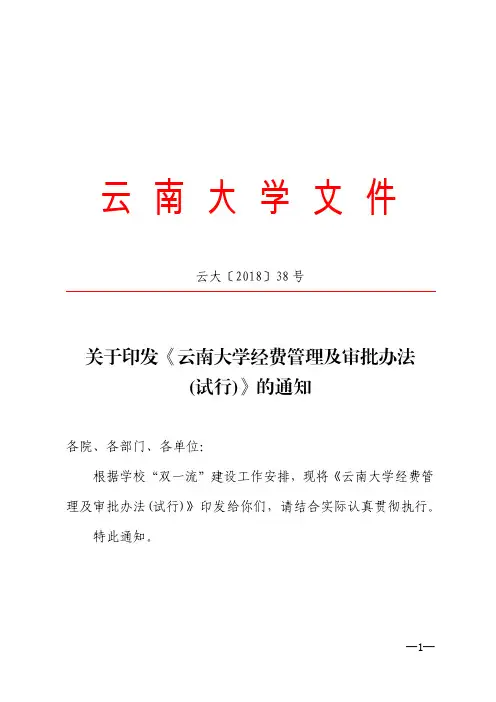 云南大学文件

云大〔2018〕38号

关于印发《云南大学经费管理及审批办法(试行)》的通知

各院、各部门、各单位：

根据学校“双一流”建设工作安排，现将《云南大学经费管理及审批办法(试行)》印发给你们，请结合实际认真贯彻执行。

特此通知。

—1—